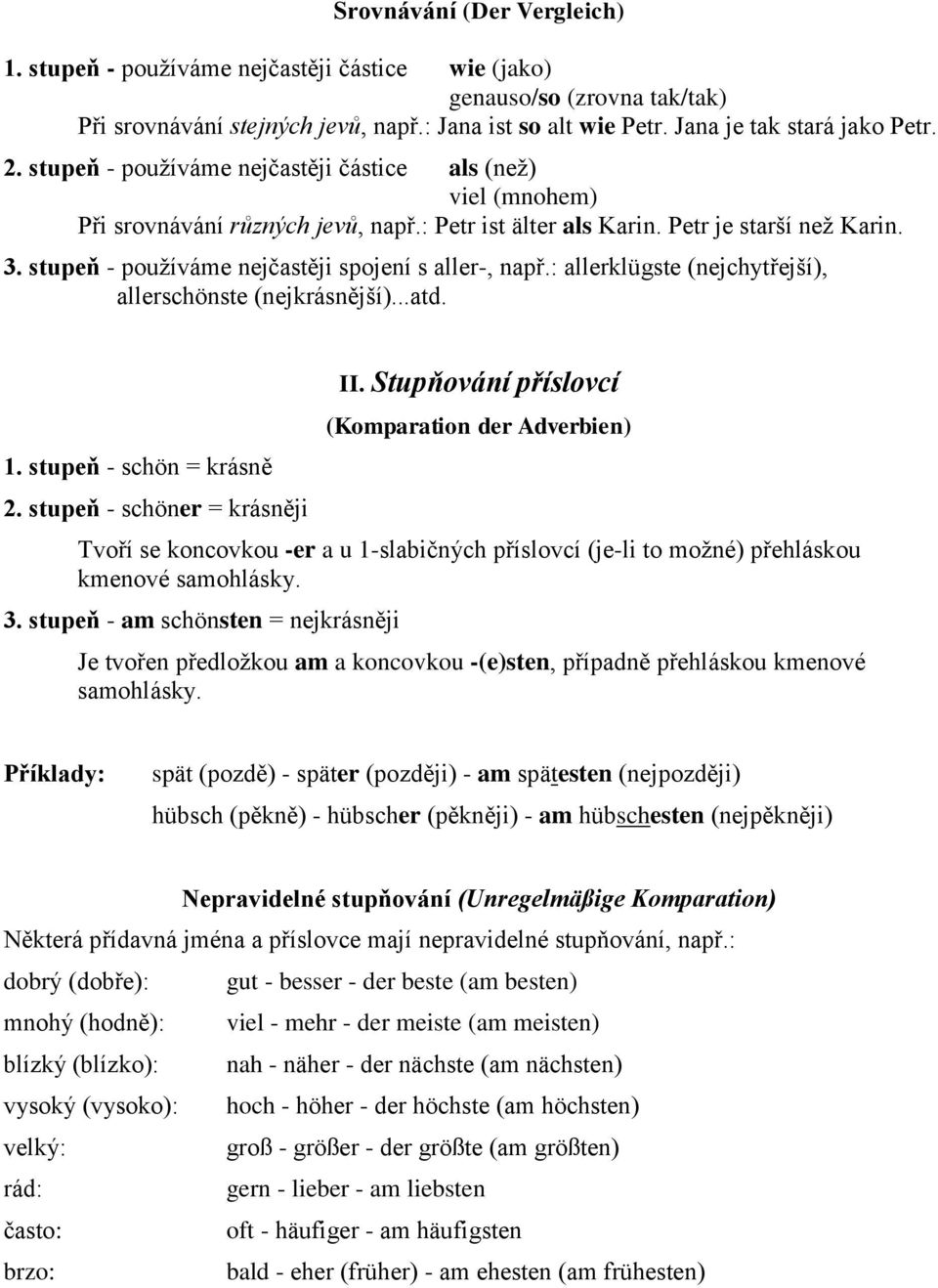 Srovnávání (Der Vergleich)

1. stupeň - používáme nejčastěji částice wie (jako)
genauso/so (zrovna tak/tak)
Při srovnávání stejných jevů, např.: Jana ist so alt wie Petr. Jana je tak stará jako Petr.

2. stupeň - používáme nejčastěji částice als (než)
viel (mnohem)
Při srovnávání různých jevů, např.: Petr ist älter als Karin. Petr je starší než Karin.

3. stupeň - používáme nejčastěji spojení s aller-, např.: allerklügste (nejchytřejší), allerschönste (nejkrásnější)...atd.

II. Stupňování příslovcí
(Komparation der Adverbien)

1. stupeň - schön = krásně

2. stupeň - schöner = krásněji

Tvoří se koncovkou -er a u 1-slabičných příslovcí (je-li to možné) přehláskou kmenové samohlásky.

3. stupeň - am schönsten = nejkrásněji

Je tvořen předložkou am a koncovkou -(e)sten, případně přehláskou kmenové samohlásky.

Příklady: spät (pozdě) - später (později) - am spätesten (nejpozději)
hübsch (pěkně) - hübscher (pěkněji) - am hübschesten (nejpěkněji)

Nepravidelné stupňování (Unregelmäßige Komparation)

Některá přídavná jména a příslovce mají nepravidelné stupňování, např.:

dobrý (dobře): gut - besser - der beste (am besten)
mnohý (hodně): viel - mehr - der meiste (am meisten)
blízký (blízko): nah - näher - der nächste (am nächsten)
vysoký (vysoko): hoch - höher - der höchste (am höchsten)
velký: groß - größer - der größte (am größten)
rád: gern - lieber - am liebsten
často: oft - häufiger - am häufigsten
brzo: bald - eher (früher) - am ehesten (am frühesten)